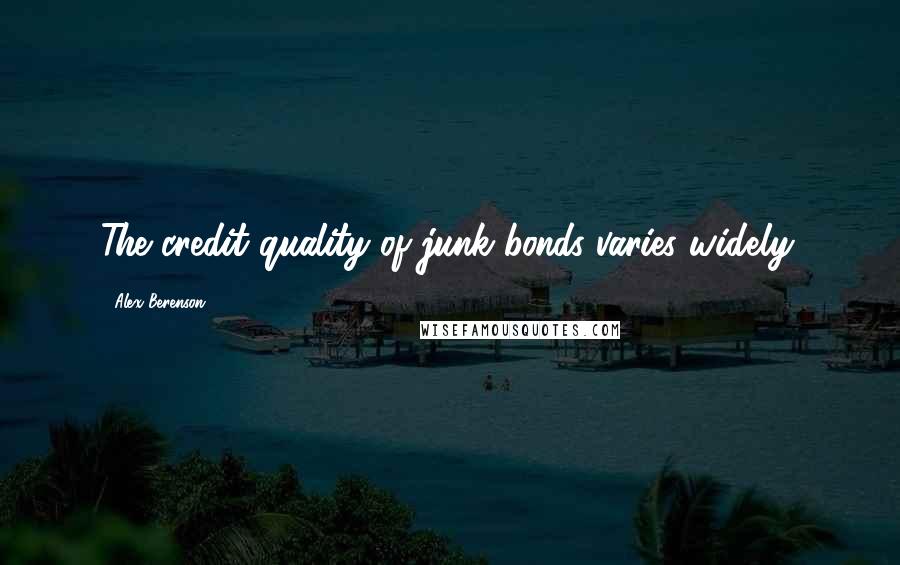 The credit quality of junk bonds varies widely.

Alex Berenson

WISEFAMOUSQUOTES.COM